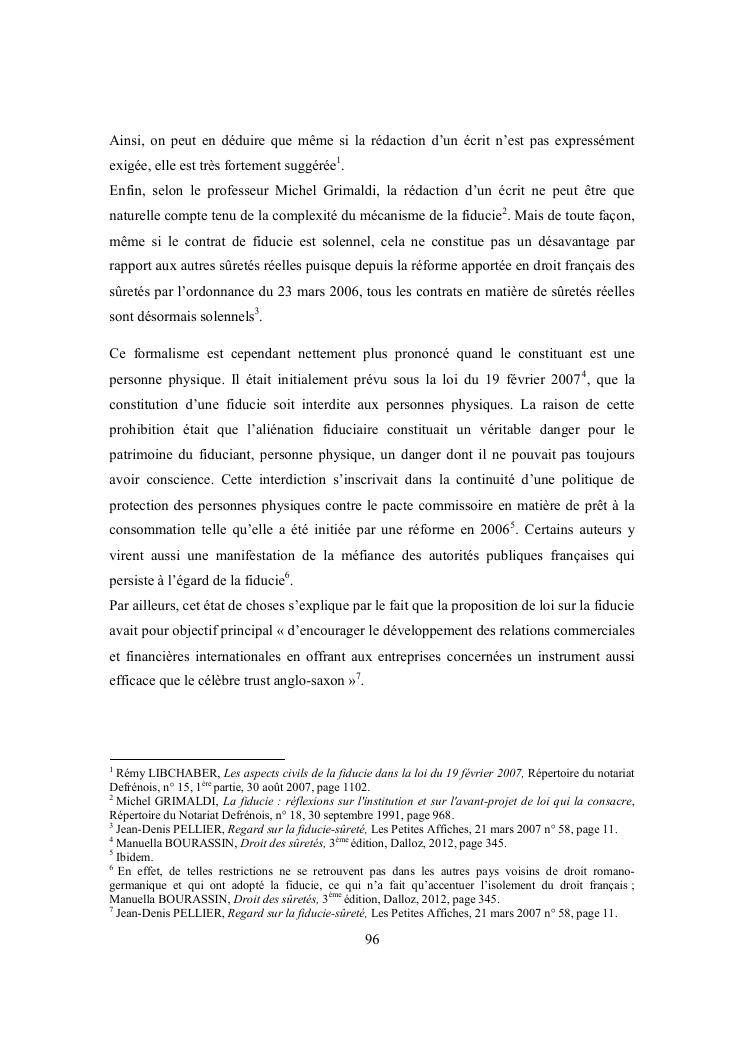 Ainsi, on peut en déduire que même si la rédaction d'un écrit n'est pas expressément exigée, elle est très fortement suggérée$^1$.
Enfin, selon le professeur Michel Grimaldi, la rédaction d'un écrit ne peut être que naturelle compte tenu de la complexité du mécanisme de la fiducie$^2$. Mais de toute façon, même si le contrat de fiducie est solennel, cela ne constitue pas un désavantage par rapport aux autres sûretés réelles puisque depuis la réforme apportée en droit français des sûretés par l'ordonnance du 23 mars 2006, tous les contrats en matière de sûretés réelles sont désormais solennels$^3$.

Ce formalisme est cependant nettement plus prononcé quand le constituant est une personne physique. Il était initialement prévu sous la loi du 19 février 2007$^4$, que la constitution d'une fiducie soit interdite aux personnes physiques. La raison de cette prohibition était que l'aliénation fiduciaire constituait un véritable danger pour le patrimoine du fiduciant, personne physique, un danger dont il ne pouvait pas toujours avoir conscience. Cette interdiction s'inscrivait dans la continuité d'une politique de protection des personnes physiques contre le pacte commissoire en matière de prêt à la consommation telle qu'elle a été initiée par une réforme en 2006$^5$. Certains auteurs y virent aussi une manifestation de la méfiance des autorités publiques françaises qui persiste à l'égard de la fiducie$^6$.
Par ailleurs, cet état de choses s'explique par le fait que la proposition de loi sur la fiducie avait pour objectif principal « d'encourager le développement des relations commerciales et financières internationales en offrant aux entreprises concernées un instrument aussi efficace que le célèbre trust anglo-saxon »$^7$.

$^1$ Rémy LIBCHABER, Les aspects civils de la fiducie dans la loi du 19 février 2007, Répertoire du notariat Defrénois, n° 15, 1$^{ère}$ partie, 30 août 2007, page 1102.
$^2$ Michel GRIMALDI, La fiducie : réflexions sur l'institution et sur l'avant-projet de loi qui la consacre, Répertoire du Notariat Defrénois, n° 18, 30 septembre 1991, page 968.
$^3$ Jean-Denis PELLIER, Regard sur la fiducie-sûreté, Les Petites Affiches, 21 mars 2007 n° 58, page 11.
$^4$ Manuella BOURASSIN, Droit des sûretés, 3$^{ème}$ édition, Dalloz, 2012, page 345.
$^5$ Ibidem.
$^6$ En effet, de telles restrictions ne se retrouvent pas dans les autres pays voisins de droit romano-germanique et qui ont adopté la fiducie, ce qui n'a fait qu'accentuer l'isolement du droit français ; Manuella BOURASSIN, Droit des sûretés, 3$^{ème}$ édition, Dalloz, 2012, page 345.
$^7$ Jean-Denis PELLIER, Regard sur la fiducie-sûreté, Les Petites Affiches, 21 mars 2007 n° 58, page 11.

96